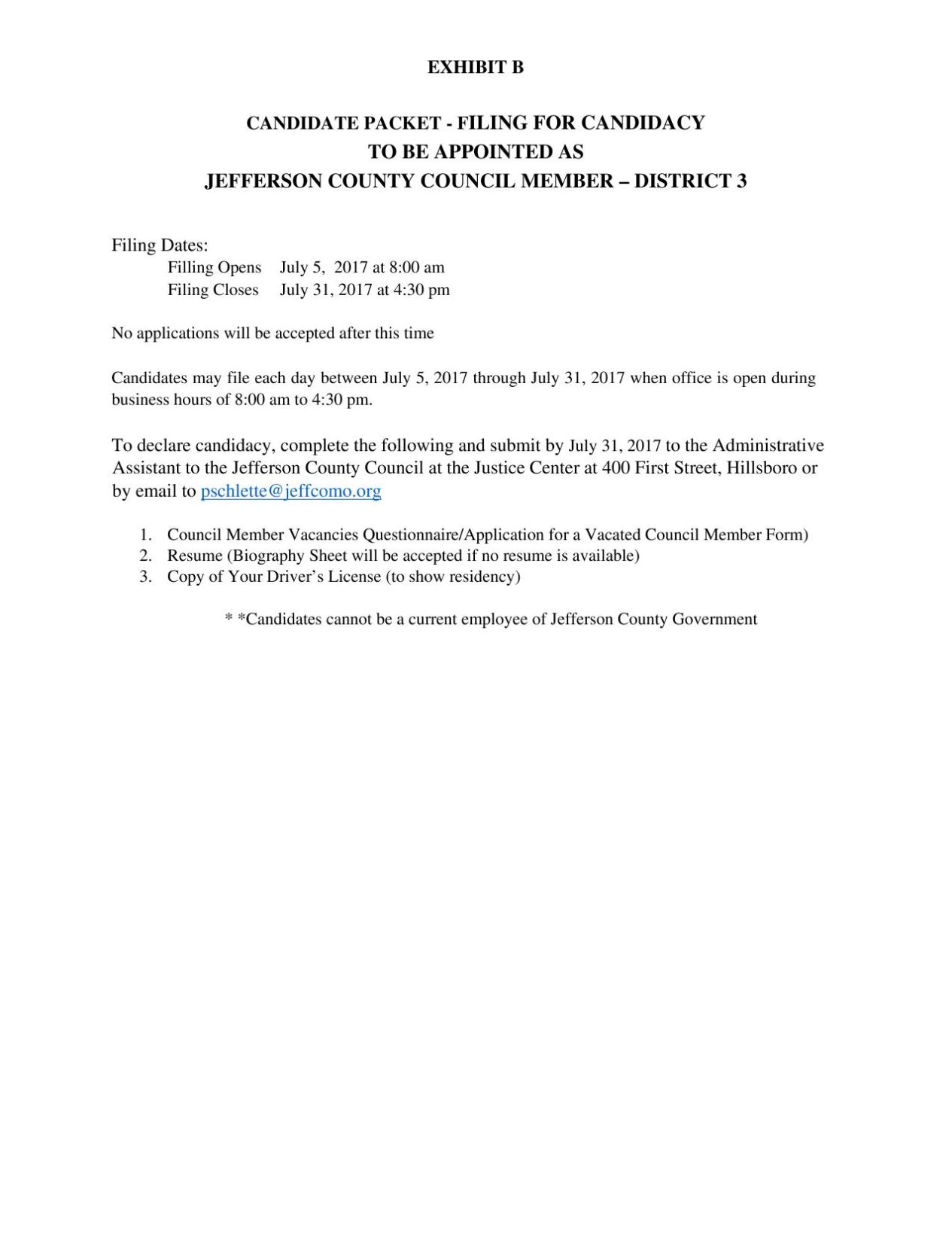 EXHIBIT B

CANDIDATE PACKET - FILING FOR CANDIDACY
TO BE APPOINTED AS
JEFFERSON COUNTY COUNCIL MEMBER – DISTRICT 3

Filing Dates:
Filling Opens July 5, 2017 at 8:00 am
Filing Closes July 31, 2017 at 4:30 pm

No applications will be accepted after this time

Candidates may file each day between July 5, 2017 through July 31, 2017 when office is open during business hours of 8:00 am to 4:30 pm.

To declare candidacy, complete the following and submit by July 31, 2017 to the Administrative Assistant to the Jefferson County Council at the Justice Center at 400 First Street, Hillsboro or by email to pschlette@jeffcomo.org

1. Council Member Vacancies Questionnaire/Application for a Vacated Council Member Form)
2. Resume (Biography Sheet will be accepted if no resume is available)
3. Copy of Your Driver's License (to show residency)

* *Candidates cannot be a current employee of Jefferson County Government